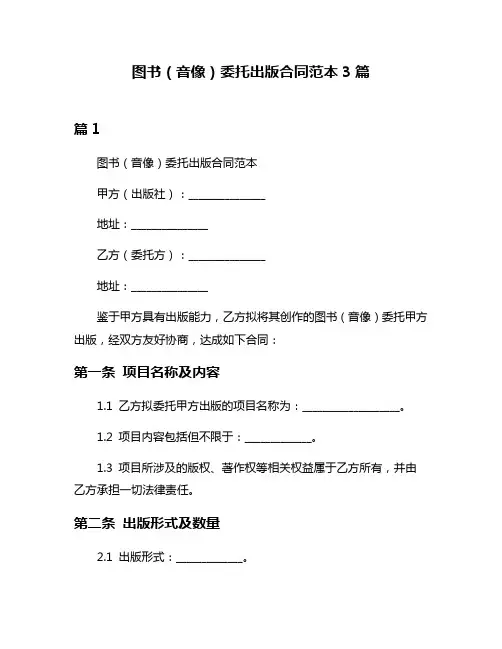 图书（音像）委托出版合同范本 3 篇

篇 1

图书（音像）委托出版合同范本

甲方（出版社）：______________

地址：______________

乙方（委托方）：______________

地址：______________

鉴于甲方具有出版能力，乙方拟将其创作的图书（音像）委托甲方出版，经双方友好协商，达成如下合同：

第一条 项目名称及内容

1.1 乙方拟委托甲方出版的项目名称为：__________________。

1.2 项目内容包括但不限于：____________。

1.3 项目所涉及的版权、著作权等相关权益属于乙方所有，并由乙方承担一切法律责任。

第二条 出版形式及数量

2.1 出版形式：____________。